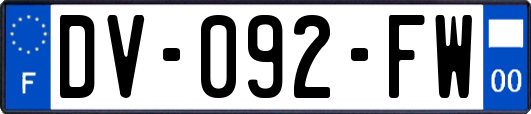 F
DV-092-FW
00